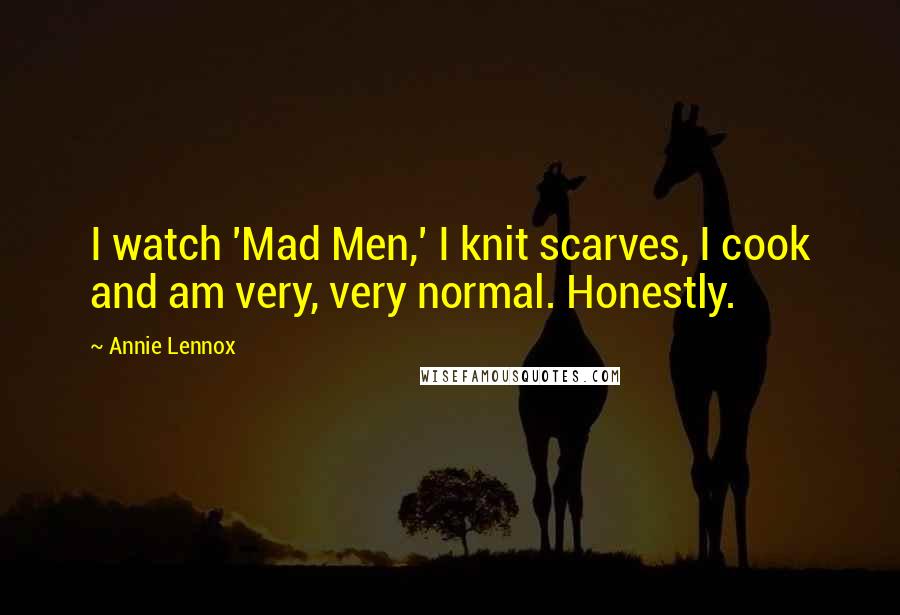 I watch 'Mad Men,' I knit scarves, I cook and am very, very normal. Honestly.

~ Annie Lennox

WISEFAMOUSQUOTES.COM